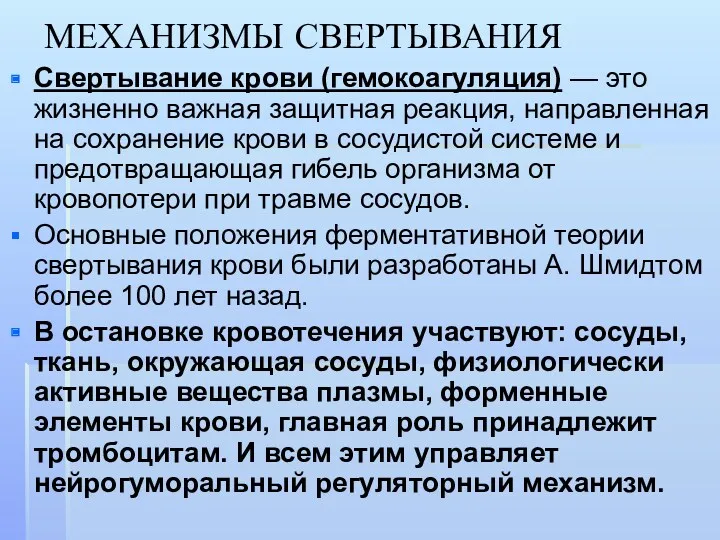 МЕХАНИЗМЫ СВЕРТЫВАНИЯ

Свертывание крови (гемокоагуляция) — это жизненно важная защитная реакция, направленная на сохранение крови в сосудистой системе и предотвращающая гибель организма от кровопотери при травме сосудов.

Основные положения ферментативной теории свертывания крови были разработаны А. Шмидтом более 100 лет назад.

В остановке кровотечения участвуют: сосуды, ткань, окружающая сосуды, физиологически активные вещества плазмы, форменные элементы крови, главная роль принадлежит тромбоцитам. И всем этим управляет нейрогуморальный регуляторный механизм.